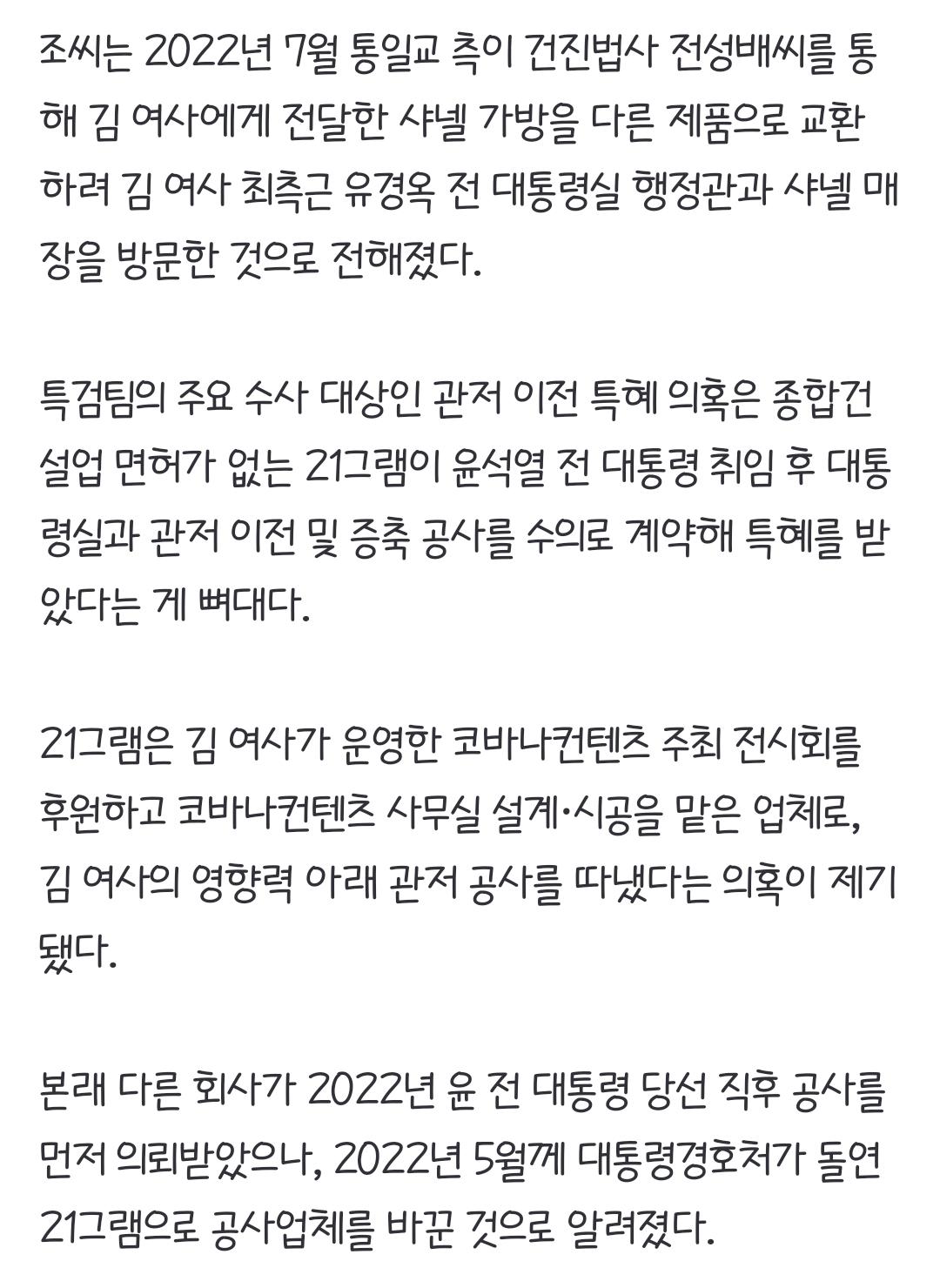 조씨는 2022년 7월 통일교 측이 건진법사 전성배씨를 통해 김 여사에게 전달한 샤넬 가방을 다른 제품으로 교환하려 김 여사 최측근 유경옥 전 대통령실 행정관과 샤넬 매장을 방문한 것으로 전해졌다.

특검팀의 주요 수사 대상인 관저 이전 특혜 의혹은 종합건설업 면허가 없는 21그램이 윤석열 전 대통령 취임 후 대통령실과 관저 이전 및 증축 공사를 수의로 계약해 특혜를 받았다는 게 뼈대다.

21그램은 김 여사가 운영한 코바나컨텐츠 주최 전시회를 후원하고 코바나컨텐츠 사무실 설계·시공을 맡은 업체로, 김 여사의 영향력 아래 관저 공사를 따냈다는 의혹이 제기됐다.

본래 다른 회사가 2022년 윤 전 대통령 당선 직후 공사를 먼저 의뢰받았으나, 2022년 5월께 대통령경호처가 돌연 21그램으로 공사업체를 바꾼 것으로 알려졌다.